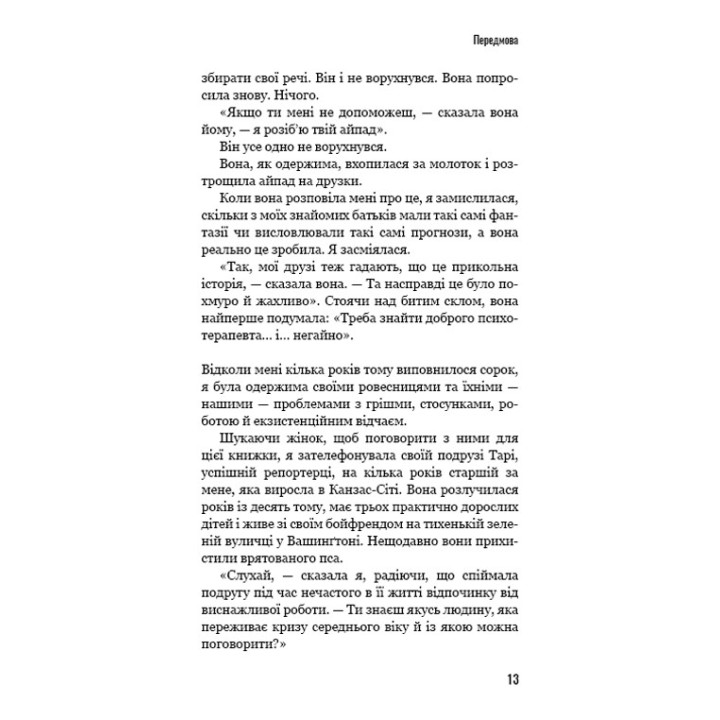 Передмова

збирати свої речі. Він і не ворухнувся. Вона попросила знову. Нічого.

«Якщо ти мені не допоможеш, — сказала вона йому, — я розіб'ю твій айпад».

Він усе одно не ворухнувся.

Вона, як одержима, вхопилася за молоток і розтрощила айпад на друзки.

Коли вона розповіла мені про це, я замислилася, скільки з моїх знайомих батьків мали такі самі фантазії чи висловлювали такі самі прогнози, а вона реально це зробила. Я засміялася.

«Так, мої друзі теж гадають, що це прикольна історія, — сказала вона. — Та насправді це було похмуро й жахливо». Стоячи над битим склом, вона найперше подумала: «Треба знайти доброго психотерапевта... і... негайно».

Відколи мені кілька років тому виповнилося сорок, я була одержима своїми ровесницями та їхніми — нашими — проблемами з грішми, стосунками, роботою й екзистенційним відчаєм.

Шукаючи жінок, щоб поговорити з ними для цієї книжки, я зателефонувала своїй подрузі Тарі, успішній репортерці, на кілька років старшій за мене, яка виросла в Канзас-Сіті. Вона розлучилася років із десять тому, має трьох практично дорослих дітей і живе зі своїм бойфрендом на тихенькій зеленій вуличці у Вашинґтоні. Нещодавно вони прихистили врятованого пса.

«Слухай, — сказала я, радіючи, що спіймала подругу під час нечастого в її житті відпочинку від виснажливої роботи. — Ти знаєш якусь людину, яка переживає кризу середнього віку й із якою можна поговорити?»

13